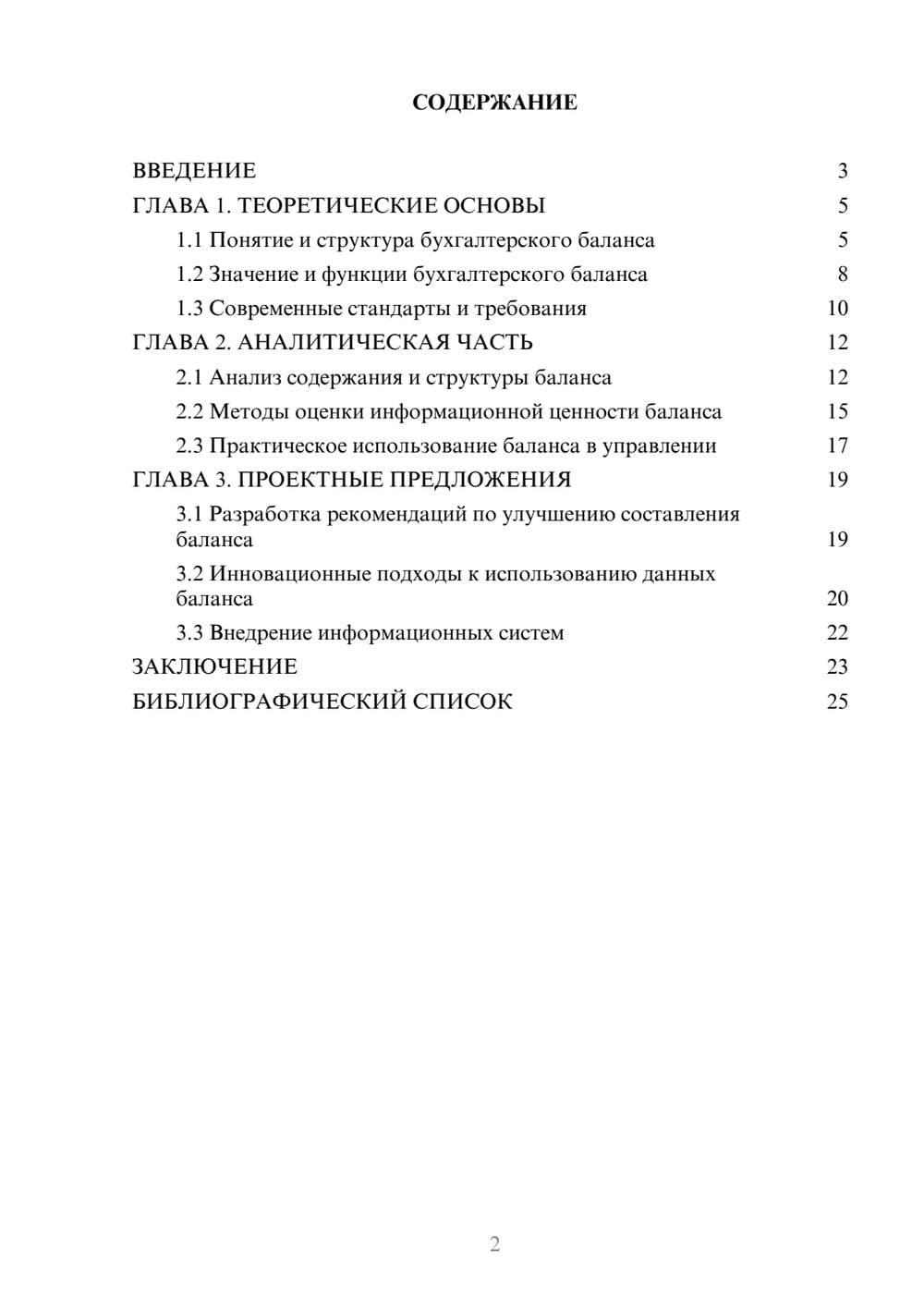 СОДЕРЖАНИЕ

ВВЕДЕНИЕ 3
ГЛАВА 1. ТЕОРЕТИЧЕСКИЕ ОСНОВЫ 5
1.1 Понятие и структура бухгалтерского баланса 5
1.2 Значение и функции бухгалтерского баланса 8
1.3 Современные стандарты и требования 10
ГЛАВА 2. АНАЛИТИЧЕСКАЯ ЧАСТЬ 12
2.1 Анализ содержания и структуры баланса 12
2.2 Методы оценки информационной ценности баланса 15
2.3 Практическое использование баланса в управлении 17
ГЛАВА 3. ПРОЕКТНЫЕ ПРЕДЛОЖЕНИЯ 19
3.1 Разработка рекомендаций по улучшению составления баланса 19
3.2 Инновационные подходы к использованию данных баланса 20
3.3 Внедрение информационных систем 22
ЗАКЛЮЧЕНИЕ 23
БИБЛИОГРАФИЧЕСКИЙ СПИСОК 25

2